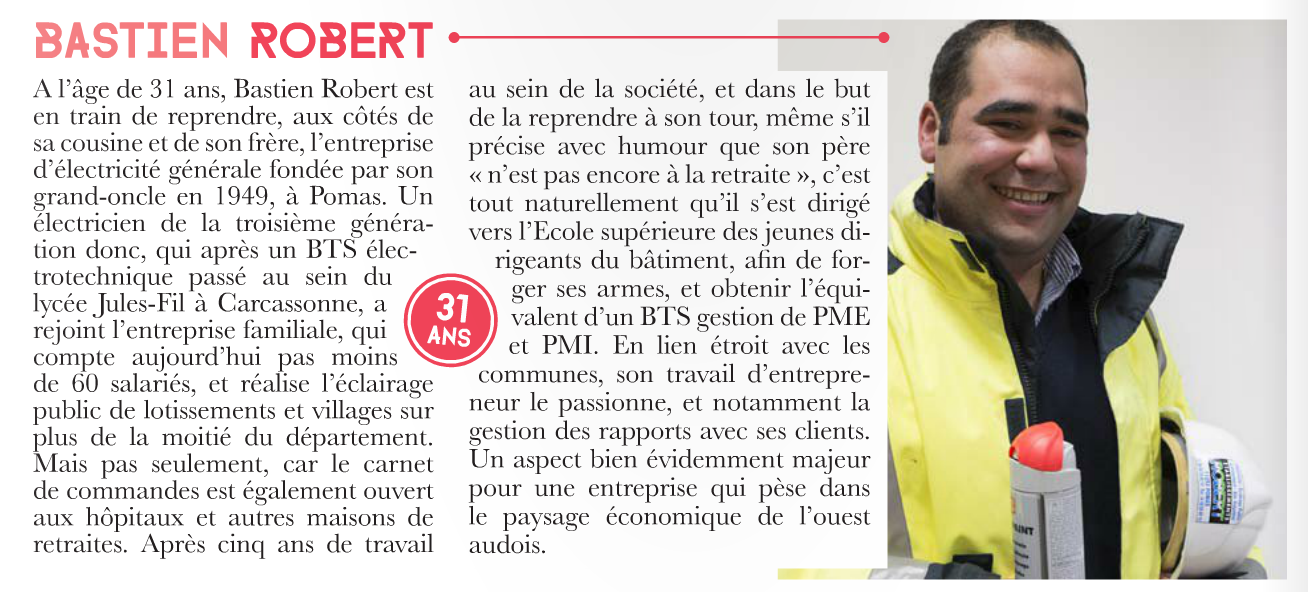 BASTIEN ROBERT

A l'âge de 31 ans, Bastien Robert est en train de reprendre, aux côtés de sa cousine et de son frère, l'entreprise d'électricité générale fondée par son grand-oncle en 1949, à Pomas. Un électricien de la troisième génération donc, qui après un BTS électrotechnique passé au sein du lycée Jules-Fil à Carcassonne, a rejoint l'entreprise familiale, qui compte aujourd'hui pas moins de 60 salariés, et réalise l'éclairage public de lotissements et villages sur plus de la moitié du département. Mais pas seulement, car le carnet de commandes est également ouvert aux hôpitaux et autres maisons de retraites. Après cinq ans de travail au sein de la société, et dans le but de la reprendre à son tour, même s'il précise avec humour que son père « n'est pas encore à la retraite », c'est tout naturellement qu'il s'est dirigé vers l'Ecole supérieure des jeunes dirigeants du bâtiment, afin de forger ses armes, et obtenir l'équivalent d'un BTS gestion de PME et PMI. En lien étroit avec les communes, son travail d'entrepreneur le passionne, et notamment la gestion des rapports avec ses clients. Un aspect bien évidemment majeur pour une entreprise qui pèse dans le paysage économique de l'ouest audois.

31 ANS